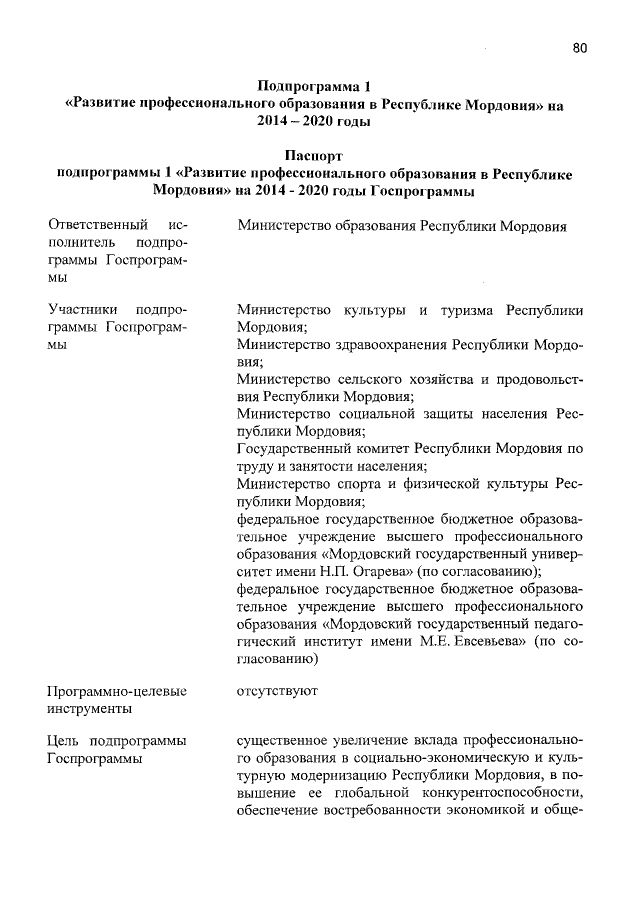 80

Подпрограмма 1
«Развитие профессионального образования в Республике Мордовия» на 2014 – 2020 годы

Паспорт
подпрограммы 1 «Развитие профессионального образования в Республике Мордовия» на 2014 - 2020 годы Госпрограммы

| | |
|---|---|
| Ответственный исполнитель подпрограммы Госпрограммы | Министерство образования Республики Мордовия |
| Участники подпрограммы Госпрограммы | Министерство культуры и туризма Республики Мордовия; Министерство здравоохранения Республики Мордовия; Министерство сельского хозяйства и продовольствия Республики Мордовия; Министерство социальной защиты населения Республики Мордовия; Государственный комитет Республики Мордовия по труду и занятости населения; Министерство спорта и физической культуры Республики Мордовия; федеральное государственное бюджетное образовательное учреждение высшего профессионального образования «Мордовский государственный университет имени Н.П. Огарева» (по согласованию); федеральное государственное бюджетное образовательное учреждение высшего профессионального образования «Мордовский государственный педагогический институт имени М.Е. Евсевьева» (по согласованию) |
| Программно-целевые инструменты | отсутствуют |
| Цель подпрограммы Госпрограммы | существенное увеличение вклада профессионального образования в социально-экономическую и культурную модернизацию Республики Мордовия, в повышение ее глобальной конкурентоспособности, обеспечение востребованности экономикой и обще- |